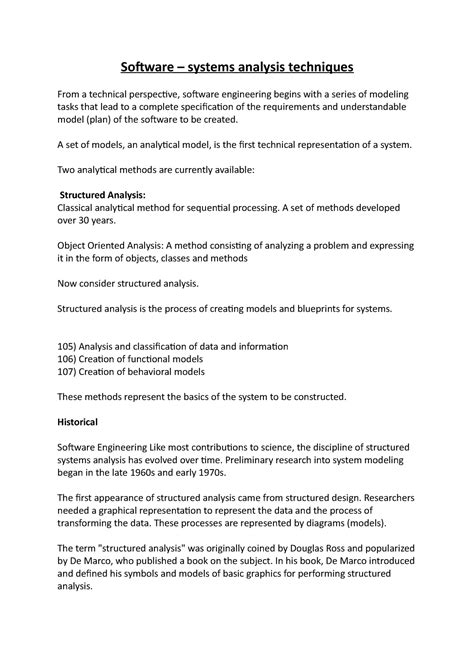 Software – systems analysis techniques

From a technical perspective, software engineering begins with a series of modeling tasks that lead to a complete specification of the requirements and understandable model (plan) of the software to be created.

A set of models, an analytical model, is the first technical representation of a system.

Two analytical methods are currently available:

Structured Analysis:
Classical analytical method for sequential processing. A set of methods developed over 30 years.

Object Oriented Analysis: A method consisting of analyzing a problem and expressing it in the form of objects, classes and methods

Now consider structured analysis.

Structured analysis is the process of creating models and blueprints for systems.

105) Analysis and classification of data and information
106) Creation of functional models
107) Creation of behavioral models

These methods represent the basics of the system to be constructed.

Historical

Software Engineering Like most contributions to science, the discipline of structured systems analysis has evolved over time. Preliminary research into system modeling began in the late 1960s and early 1970s.

The first appearance of structured analysis came from structured design. Researchers needed a graphical representation to represent the data and the process of transforming the data. These processes are represented by diagrams (models).

The term "structured analysis" was originally coined by Douglas Ross and popularized by De Marco, who published a book on the subject. In his book, De Marco introduced and defined his symbols and models of basic graphics for performing structured analysis.